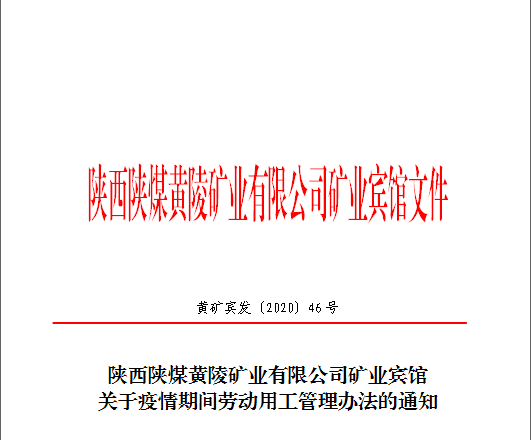 陕西陕煤黄陵矿业有限公司矿业宾馆文件

黄矿宾发〔2020〕46号

陕西陕煤黄陵矿业有限公司矿业宾馆
关于疫情期间劳动用工管理办法的通知